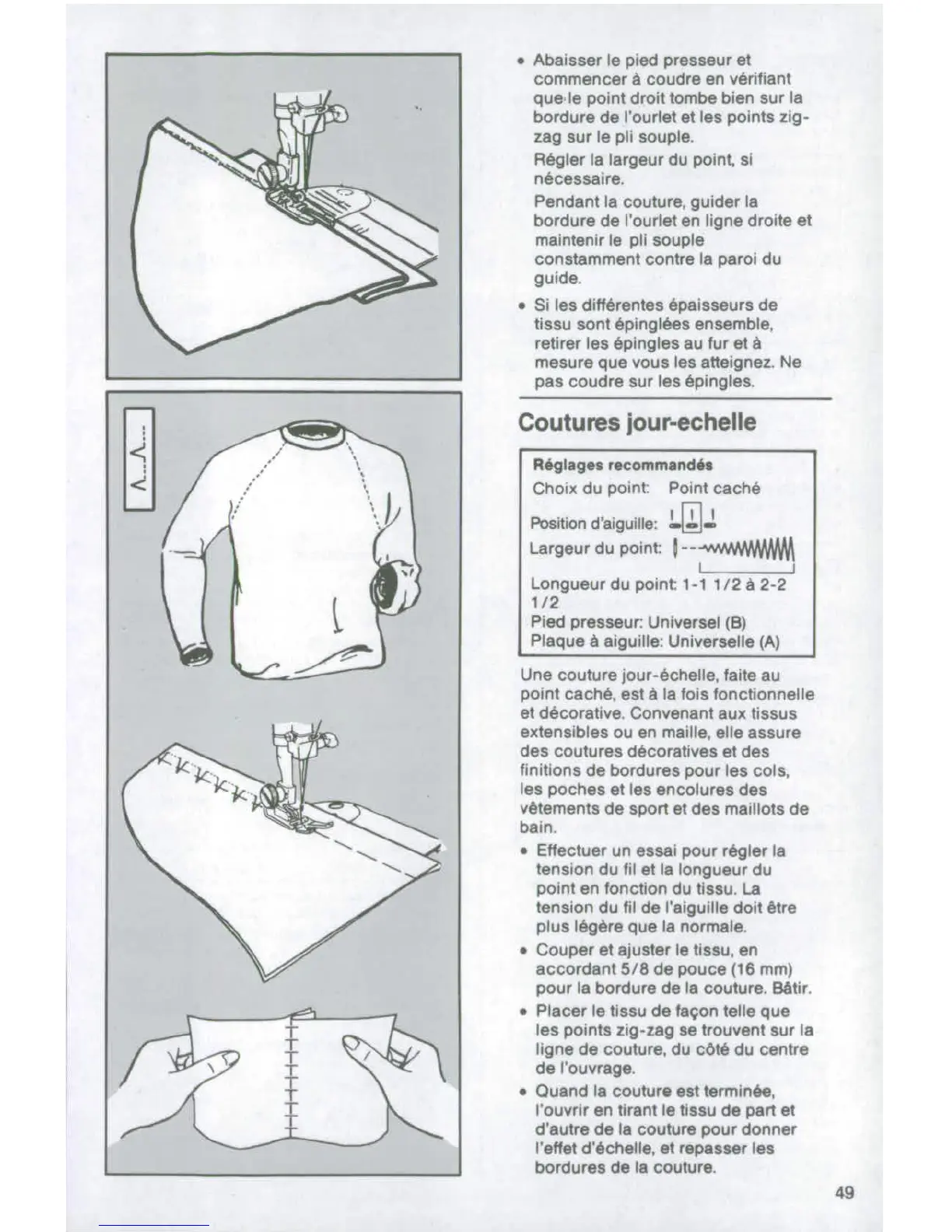 • Abaisser le pied presseur et commencer à coudre en vérifiant que le point droit tombe bien sur la bordure de l'ourlet et les points zig-zag sur le pli souple.

Régler la largeur du point, si nécessaire.

Pendant la couture, guider la bordure de l'ourlet en ligne droite et maintenir le pli souple constamment contre la paroi du guide.

• Si les différentes épaisseurs de tissu sont épinglées ensemble, retirer les épingles au fur et à mesure que vous les atteignez. Ne pas coudre sur les épingles.

Coutures jour-echelle

Réglages recommandés
Choix du point: Point caché
Position d'aiguille:
Largeur du point:
Longueur du point: 1-1 1/2 à 2-2 1/2
Pied presseur: Universel (B)
Plaque à aiguille: Universelle (A)

Une couture jour-échelle, faite au point caché, est à la fois fonctionnelle et décorative. Convenant aux tissus extensibles ou en maille, elle assure des coutures décoratives et des finitions de bordures pour les cols, les poches et les encolures des vêtements de sport et des maillots de bain.

• Effectuer un essai pour régler la tension du fil et la longueur du point en fonction du tissu. La tension du fil de l'aiguille doit être plus légère que la normale.

• Couper et ajuster le tissu, en accordant 5/8 de pouce (16 mm) pour la bordure de la couture. Bâtir.

• Placer le tissu de façon telle que les points zig-zag se trouvent sur la ligne de couture, du côté du centre de l'ouvrage.

• Quand la couture est terminée, l'ouvrir en tirant le tissu de part et d'autre de la couture pour donner l'effet d'échelle, et repasser les bordures de la couture.

49